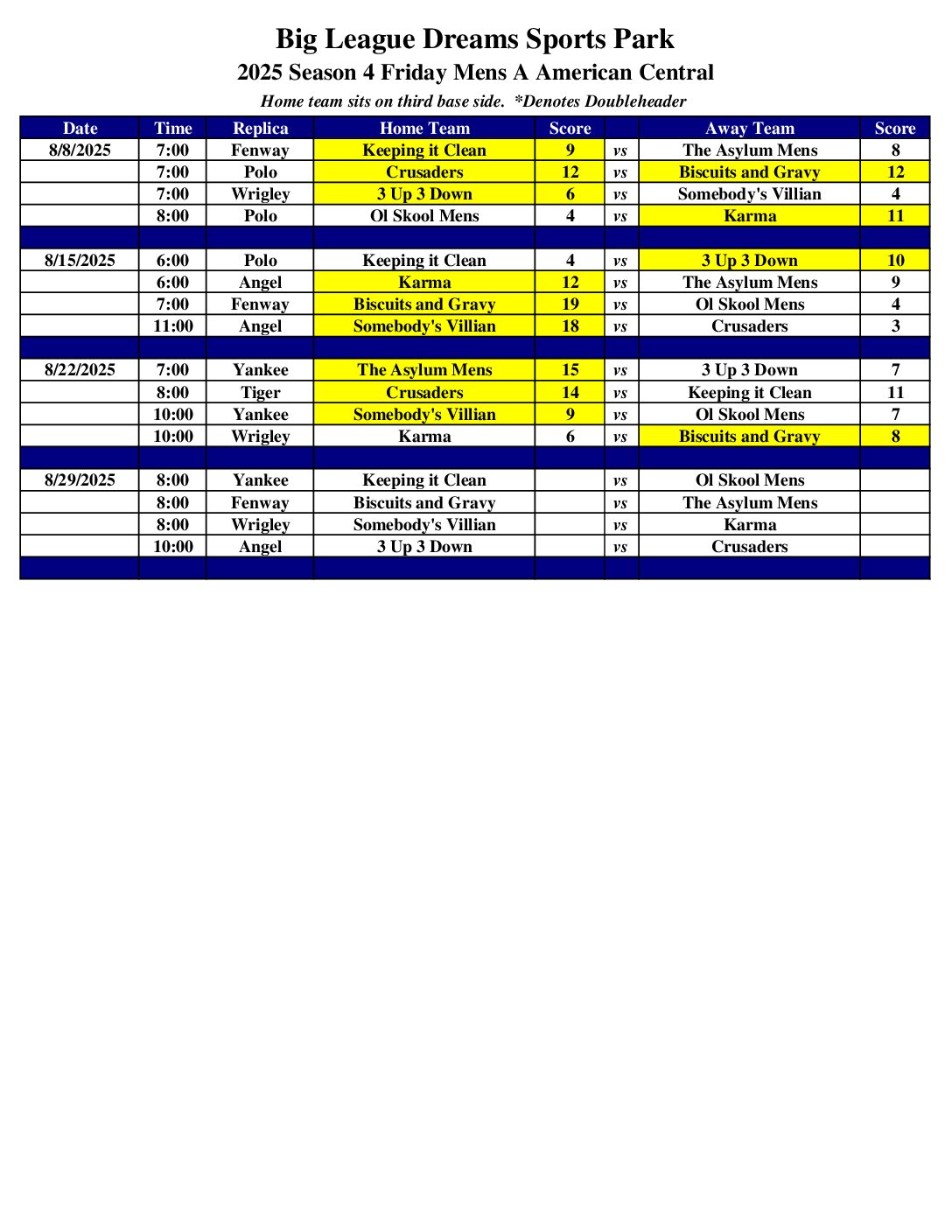 Big League Dreams Sports Park

2025 Season 4 Friday Mens A American Central

Home team sits on third base side. *Denotes Doubleheader

| Date | Time | Replica | Home Team | Score | | Away Team | Score |
|---|---|---|---|---|---|---|---|
| 8/8/2025 | 7:00 | Fenway | Keeping it Clean | 9 | vs | The Asylum Mens | 8 |
| | 7:00 | Polo | Crusaders | 12 | vs | Biscuits and Gravy | 12 |
| | 7:00 | Wrigley | 3 Up 3 Down | 6 | vs | Somebody's Villian | 4 |
| | 8:00 | Polo | Ol Skool Mens | 4 | vs | Karma | 11 |
| | | | | | | | |
| 8/15/2025 | 6:00 | Polo | Keeping it Clean | 4 | vs | 3 Up 3 Down | 10 |
| | 6:00 | Angel | Karma | 12 | vs | The Asylum Mens | 9 |
| | 7:00 | Fenway | Biscuits and Gravy | 19 | vs | Ol Skool Mens | 4 |
| | 11:00 | Angel | Somebody's Villian | 18 | vs | Crusaders | 3 |
| | | | | | | | |
| 8/22/2025 | 7:00 | Yankee | The Asylum Mens | 15 | vs | 3 Up 3 Down | 7 |
| | 8:00 | Tiger | Crusaders | 14 | vs | Keeping it Clean | 11 |
| | 10:00 | Yankee | Somebody's Villian | 9 | vs | Ol Skool Mens | 7 |
| | 10:00 | Wrigley | Karma | 6 | vs | Biscuits and Gravy | 8 |
| | | | | | | | |
| 8/29/2025 | 8:00 | Yankee | Keeping it Clean | | vs | Ol Skool Mens | |
| | 8:00 | Fenway | Biscuits and Gravy | | vs | The Asylum Mens | |
| | 8:00 | Wrigley | Somebody's Villian | | vs | Karma | |
| | 10:00 | Angel | 3 Up 3 Down | | vs | Crusaders | |
| | | | | | | | |